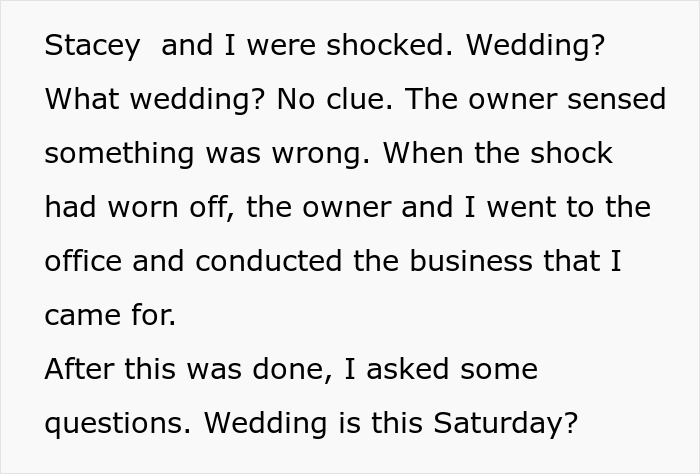 Stacey and I were shocked. Wedding? What wedding? No clue. The owner sensed something was wrong. When the shock had worn off, the owner and I went to the office and conducted the business that I came for.
After this was done, I asked some questions. Wedding is this Saturday?